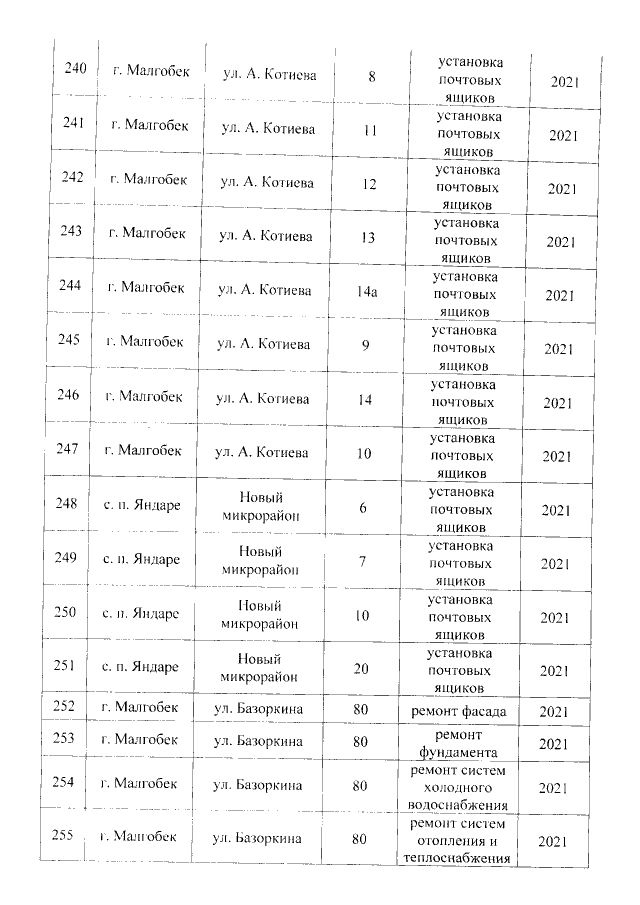 | 240 | г. Малгобек | ул. А. Котиева | 8 | установка почтовых ящиков | 2021 |
|---|---|---|---|---|---|
| 241 | г. Малгобек | ул. А. Котиева | 11 | установка почтовых ящиков | 2021 |
| 242 | г. Малгобек | ул. А. Котиева | 12 | установка почтовых ящиков | 2021 |
| 243 | г. Малгобек | ул. А. Котиева | 13 | установка почтовых ящиков | 2021 |
| 244 | г. Малгобек | ул. А. Котиева | 14а | установка почтовых ящиков | 2021 |
| 245 | г. Малгобек | ул. А. Котиева | 9 | установка почтовых ящиков | 2021 |
| 246 | г. Малгобек | ул. А. Котиева | 14 | установка почтовых ящиков | 2021 |
| 247 | г. Малгобек | ул. А. Котиева | 10 | установка почтовых ящиков | 2021 |
| 248 | с. п. Яндаре | Новый микрорайон | 6 | установка почтовых ящиков | 2021 |
| 249 | с. п. Яндаре | Новый микрорайон | 7 | установка почтовых ящиков | 2021 |
| 250 | с. п. Яндаре | Новый микрорайон | 10 | установка почтовых ящиков | 2021 |
| 251 | с. п. Яндаре | Новый микрорайон | 20 | установка почтовых ящиков | 2021 |
| 252 | г. Малгобек | ул. Базоркина | 80 | ремонт фасада | 2021 |
| 253 | г. Малгобек | ул. Базоркина | 80 | ремонт фундамента | 2021 |
| 254 | г. Малгобек | ул. Базоркина | 80 | ремонт систем холодного водоснабжения | 2021 |
| 255 | г. Малгобек | ул. Базоркина | 80 | ремонт систем отопления и теплоснабжения | 2021 |